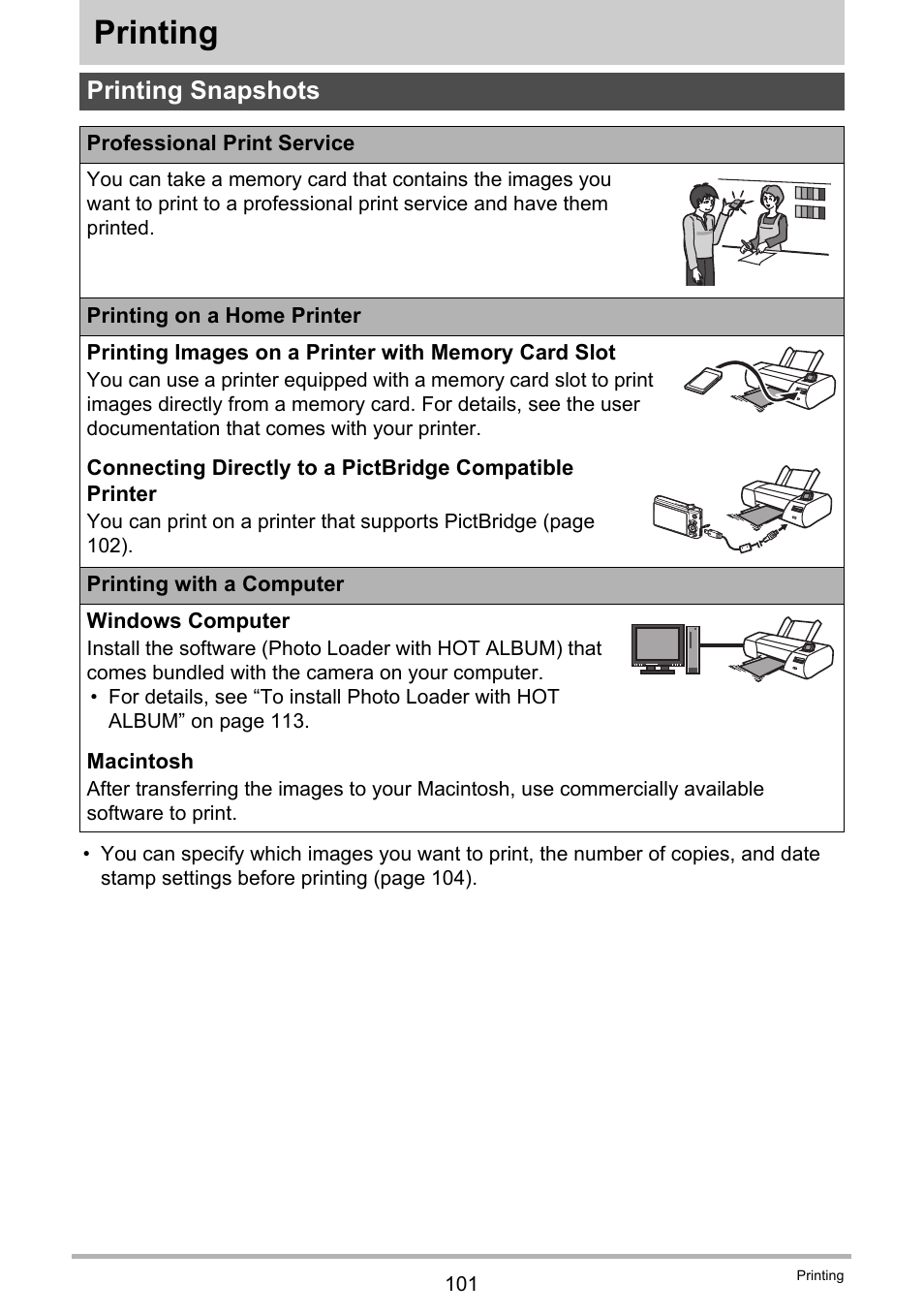 Printing

Printing Snapshots

Professional Print Service

You can take a memory card that contains the images you want to print to a professional print service and have them printed.

Printing on a Home Printer

Printing Images on a Printer with Memory Card Slot

You can use a printer equipped with a memory card slot to print images directly from a memory card. For details, see the user documentation that comes with your printer.

Connecting Directly to a PictBridge Compatible Printer

You can print on a printer that supports PictBridge (page 102).

Printing with a Computer

Windows Computer

Install the software (Photo Loader with HOT ALBUM) that comes bundled with the camera on your computer.

• For details, see “To install Photo Loader with HOT ALBUM” on page 113.

Macintosh

After transferring the images to your Macintosh, use commercially available software to print.

• You can specify which images you want to print, the number of copies, and date stamp settings before printing (page 104).

101

Printing